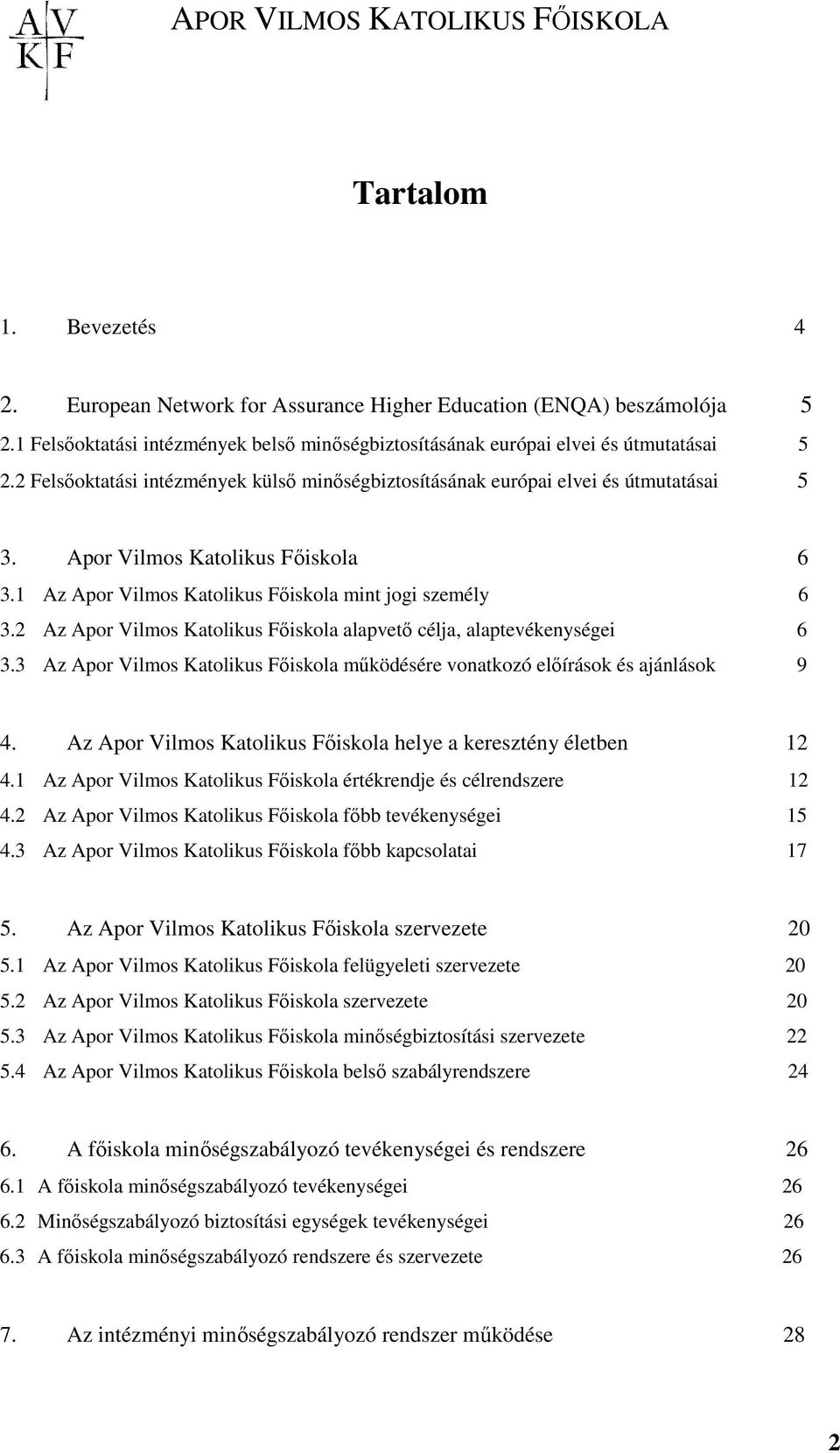 A V
K F

APOR VILMOS KATOLIKUS FŐISKOLA

Tartalom

1. Bevezetés 4

2. European Network for Assurance Higher Education (ENQA) beszámolója 5
2.1 Felsőoktatási intézmények belső minőségbiztosításának európai elvei és útmutatásai 5
2.2 Felsőoktatási intézmények külső minőségbiztosításának európai elvei és útmutatásai 5

3. Apor Vilmos Katolikus Főiskola 6
3.1 Az Apor Vilmos Katolikus Főiskola mint jogi személy 6
3.2 Az Apor Vilmos Katolikus Főiskola alapvető célja, alaptevékenységei 6
3.3 Az Apor Vilmos Katolikus Főiskola működésére vonatkozó előírások és ajánlások 9

4. Az Apor Vilmos Katolikus Főiskola helye a keresztény életben 12
4.1 Az Apor Vilmos Katolikus Főiskola értékrendje és célrendszere 12
4.2 Az Apor Vilmos Katolikus Főiskola főbb tevékenységei 15
4.3 Az Apor Vilmos Katolikus Főiskola főbb kapcsolatai 17

5. Az Apor Vilmos Katolikus Főiskola szervezete 20
5.1 Az Apor Vilmos Katolikus Főiskola felügyeleti szervezete 20
5.2 Az Apor Vilmos Katolikus Főiskola szervezete 20
5.3 Az Apor Vilmos Katolikus Főiskola minőségbiztosítási szervezete 22
5.4 Az Apor Vilmos Katolikus Főiskola belső szabályrendszere 24

6. A főiskola minőségszabályozó tevékenységei és rendszere 26
6.1 A főiskola minőségszabályozó tevékenységei 26
6.2 Minőségszabályozó biztosítási egységek tevékenységei 26
6.3 A főiskola minőségszabályozó rendszere és szervezete 26

7. Az intézményi minőségszabályozó rendszer működése 28

2